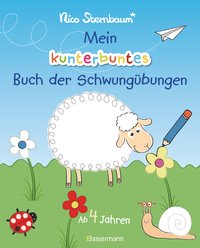 Nico Sternbaum*

Mein kunterbuntes Buch der Schwungübungen

Ab 4 Jahren

Bassermann